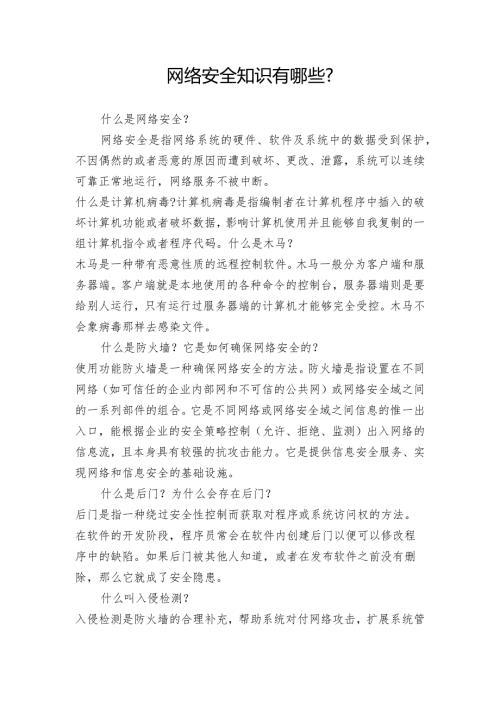 网络安全知识有哪些?

什么是网络安全?

网络安全是指网络系统的硬件、软件及系统中的数据受到保护,不因偶然的或者恶意的原因而遭到破坏、更改、泄露,系统可以连续可靠正常地运行,网络服务不被中断。

什么是计算机病毒?计算机病毒是指编制者在计算机程序中插入的破坏计算机功能或者破坏数据,影响计算机使用并且能够自我复制的一组计算机指令或者程序代码。什么是木马?

木马是一种带有恶意性质的远程控制软件。木马一般分为客户端和服务器端。客户端就是本地使用的各种命令的控制台,服务器端则是要给别人运行,只有运行过服务器端的计算机才能够完全受控。木马不会象病毒那样去感染文件。

什么是防火墙?它是如何确保网络安全的?

使用功能防火墙是一种确保网络安全的方法。防火墙是指设置在不同网络(如可信任的企业内部网和不可信的公共网)或网络安全域之间的一系列部件的组合。它是不同网络或网络安全域之间信息的惟一出入口,能根据企业的安全策略控制(允许、拒绝、监测)出入网络的信息流,且本身具有较强的抗攻击能力。它是提供信息安全服务、实现网络和信息安全的基础设施。

什么是后门?为什么会存在后门?

后门是指一种绕过安全性控制而获取对程序或系统访问权的方法。在软件的开发阶段,程序员常会在软件内创建后门以便可以修改程序中的缺陷。如果后门被其他人知道,或者在发布软件之前没有删除,那么它就成了安全隐患。

什么叫入侵检测?

入侵检测是防火墙的合理补充,帮助系统对付网络攻击,扩展系统管